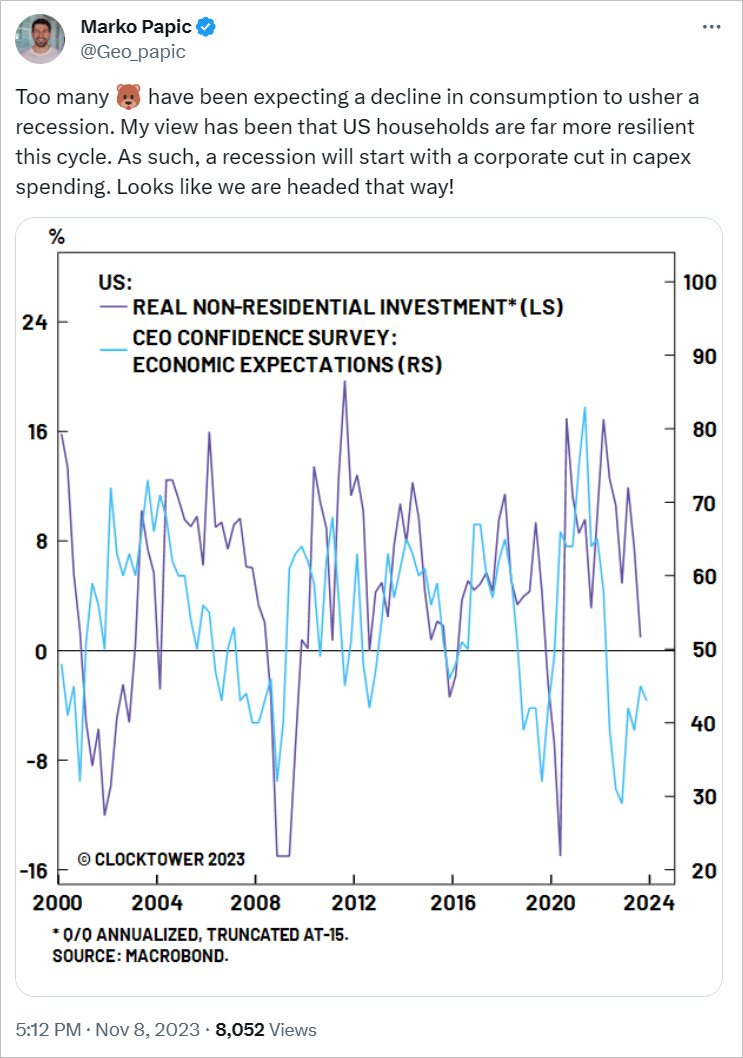 Marko Papic
@Geo_papic

Too many 🐻 have been expecting a decline in consumption to usher a recession. My view has been that US households are far more resilient this cycle. As such, a recession will start with a corporate cut in capex spending. Looks like we are headed that way!

%

US:
REAL NON-RESIDENTIAL INVESTMENT* (LS)
CEO CONFIDENCE SURVEY: ECONOMIC EXPECTATIONS (RS)

24
16
8
0
-8
-16

100
90
80
70
60
50
40
30
20

© CLOCKTOWER 2023

2000 2004 2008 2012 2016 2020 2024

* Q/Q ANNUALIZED, TRUNCATED AT-15.
SOURCE: MACROBOND.

5:12 PM · Nov 8, 2023 · 8,052 Views